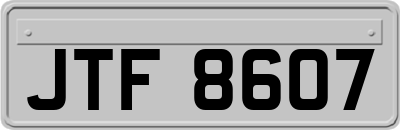 JTF 8607